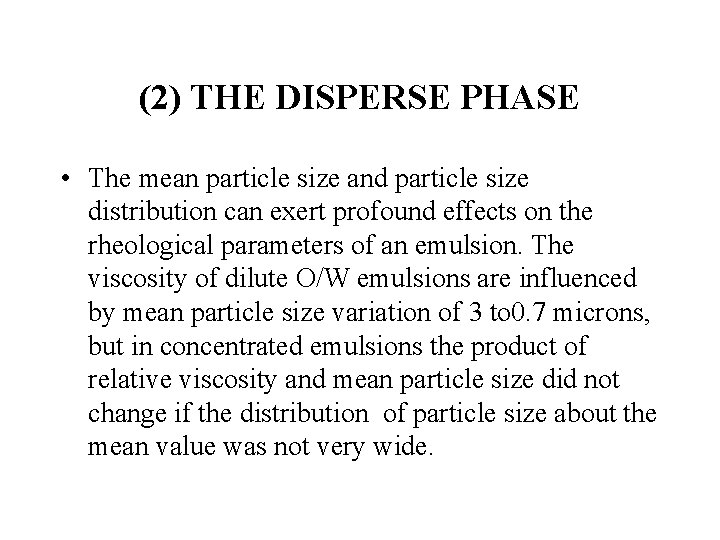 (2) THE DISPERSE PHASE

• The mean particle size and particle size distribution can exert profound effects on the rheological parameters of an emulsion. The viscosity of dilute O/W emulsions are influenced by mean particle size variation of 3 to0.7 microns, but in concentrated emulsions the product of relative viscosity and mean particle size did not change if the distribution of particle size about the mean value was not very wide.